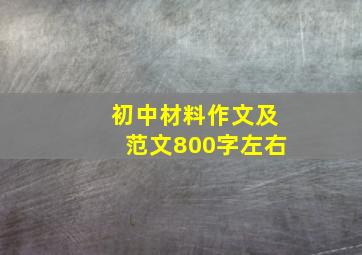 初中材料作文及范文800字左右